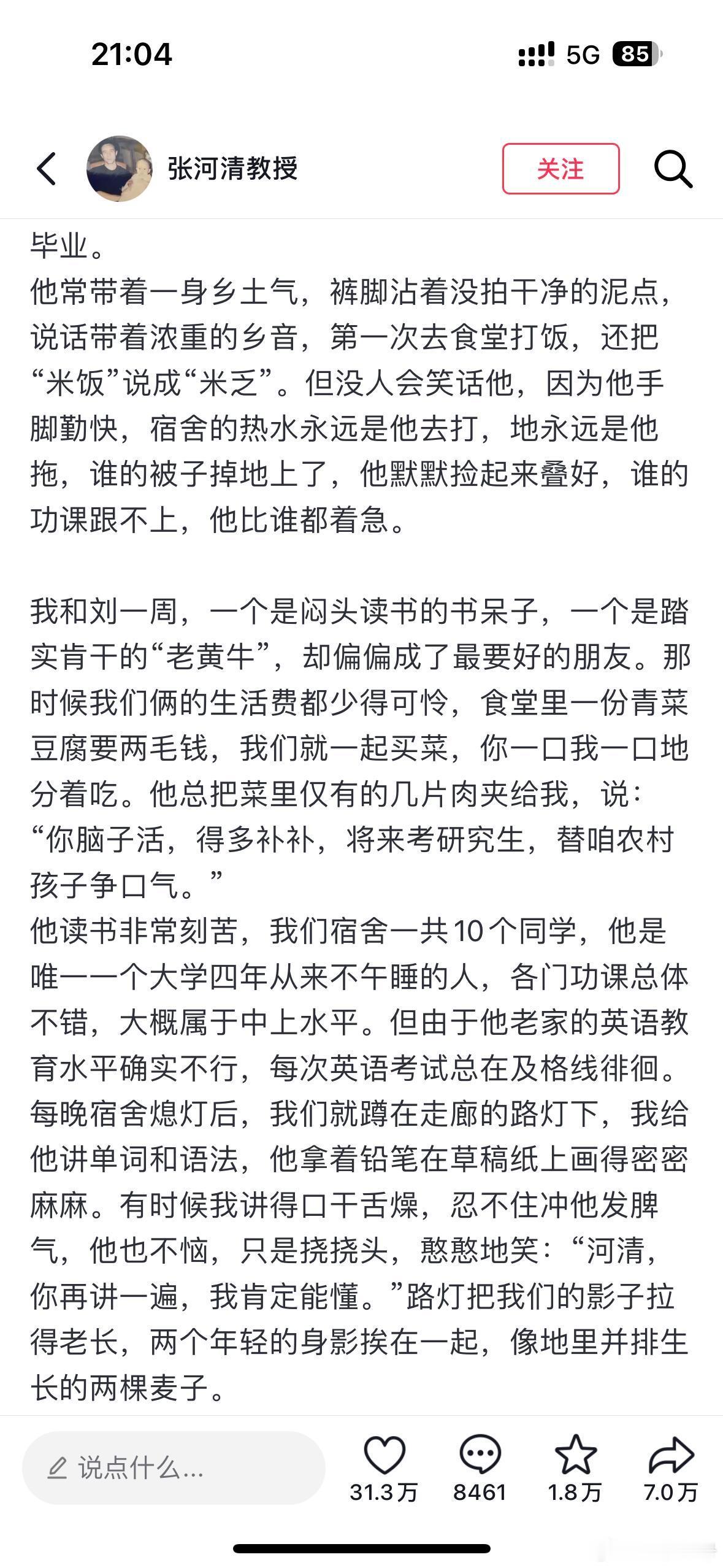 21:04

5G 85

张河清教授

关注

毕业。
他常带着一身乡土气，裤脚沾着没拍干净的泥点，说话带着浓重的乡音，第一次去食堂打饭，还把“米饭”说成“米乏”。但没人会笑话他，因为他手脚勤快，宿舍的热水永远是他去打，地永远是他拖，谁的被子掉地上了，他默默捡起来叠好，谁的功课跟不上，他比谁都着急。

我和刘一周，一个是闷头读书的书呆子，一个是踏实肯干的“老黄牛”，却偏偏成了最要好的朋友。那时候我们俩的生活费都少得可怜，食堂里一份青菜豆腐要两毛钱，我们就一起买菜，你一口我一口地分着吃。他总把菜里仅有的几片肉夹给我，说：“你脑子活，得多补补，将来考研究生，替咱农村孩子争口气。”
他读书非常刻苦，我们宿舍一共10个同学，他是唯一一个大学四年从来不午睡的人，各门功课总体不错，大概属于中上水平。但由于他老家的英语教育水平确实不行，每次英语考试总在及格线徘徊。每晚宿舍熄灯后，我们就蹲在走廊的路灯下，我给他讲单词和语法，他拿着铅笔在草稿纸上画得密密麻麻。有时候我讲得口干舌燥，忍不住冲他发脾气，他也不恼，只是挠挠头，憨憨地笑：“河清，你再讲一遍，我肯定能懂。”路灯把我们的影子拉得老长，两个年轻的身影挨在一起，像地里并排生长的两棵麦子。

说点什么...

31.3万 8461 1.8万 7.0万